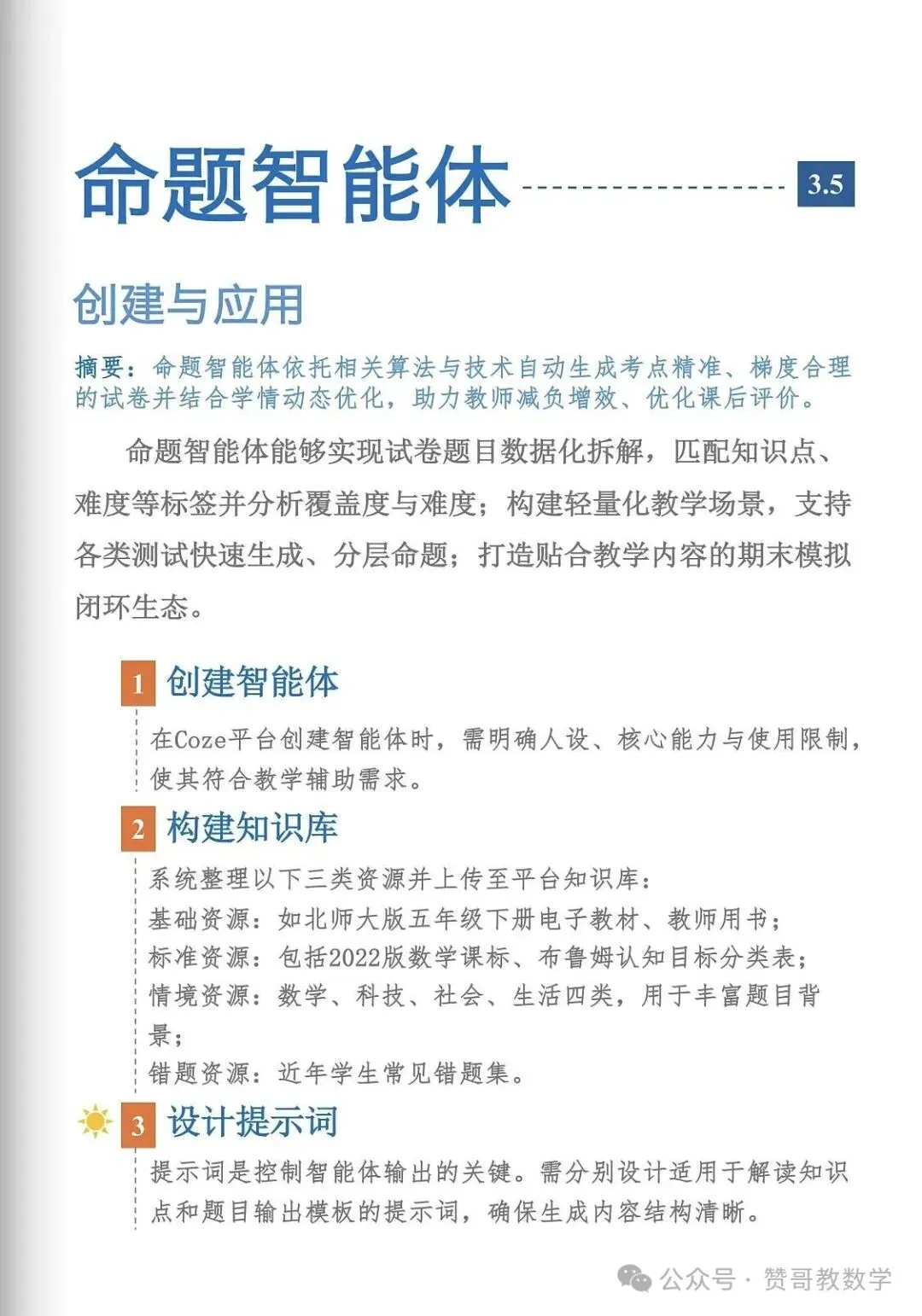 命题智能体

3.5

创建与应用

摘要：命题智能体依托相关算法与技术自动生成考点精准、梯度合理的试卷并结合学情动态优化，助力教师减负增效、优化课后评价。

命题智能体能够实现试卷题目数据化拆解，匹配知识点、难度等标签并分析覆盖度与难度；构建轻量化教学场景，支持各类测试快速生成、分层命题；打造贴合教学内容的期末模拟闭环生态。

1 创建智能体

在Coze平台创建智能体时，需明确人设、核心能力与使用限制，使其符合教学辅助需求。

2 构建知识库

系统整理以下三类资源并上传至平台知识库：
基础资源：如北师大版五年级下册电子教材、教师用书；
标准资源：包括2022版数学课标、布鲁姆认知目标分类表；
情境资源：数学、科技、社会、生活四类，用于丰富题目背景；
错题资源：近年学生常见错题集。

3 设计提示词

提示词是控制智能体输出的关键。需分别设计适用于解读知识点和题目输出模板的提示词，确保生成内容结构清晰。

公众号 · 赞哥教数学